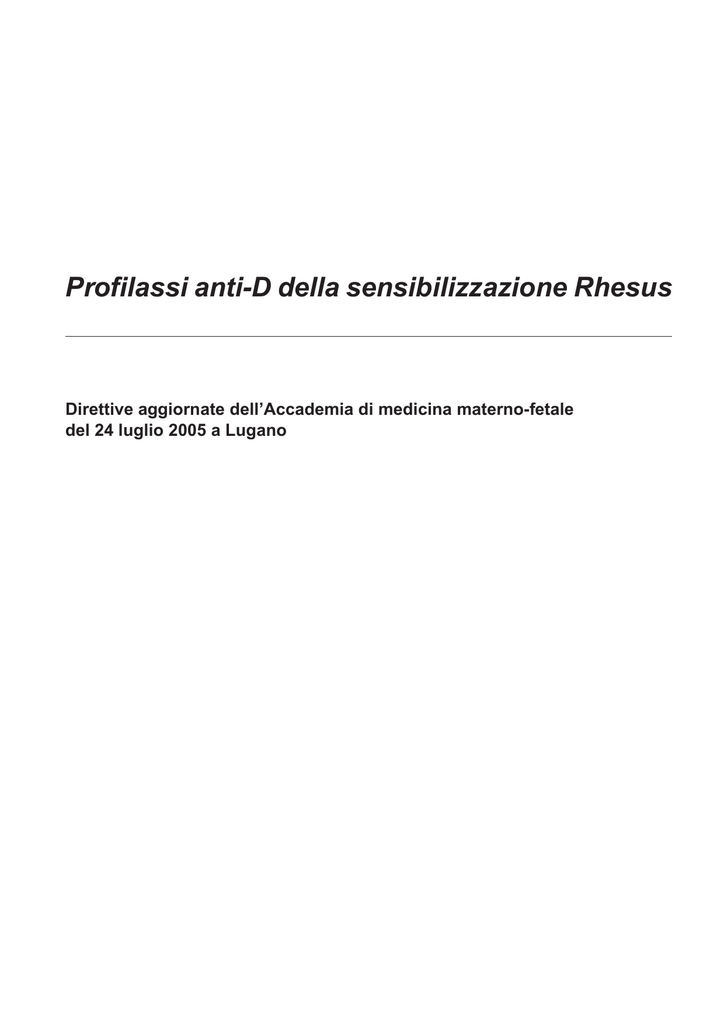 Profilassi anti-D della sensibilizzazione Rhesus

Direttive aggiornate dell’Accademia di medicina materno-fetale del 24 luglio 2005 a Lugano